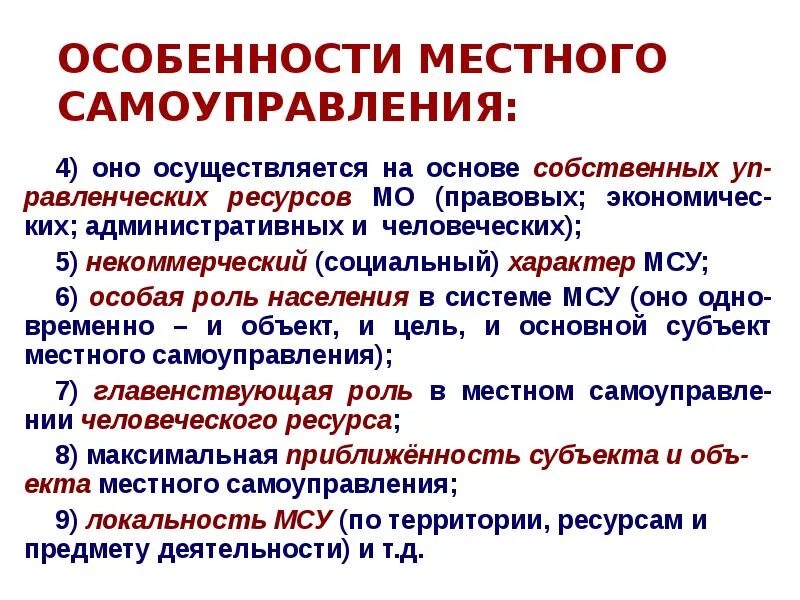 ОСОБЕННОСТИ МЕСТНОГО САМОУПРАВЛЕНИЯ:

4) оно осуществляется на основе собственных управленческих ресурсов МО (правовых; экономических; административных и человеческих);

5) некоммерческий (социальный) характер МСУ;

6) особая роль населения в системе МСУ (оно одновременно – и объект, и цель, и основной субъект местного самоуправления);

7) главенствующая роль в местном самоуправлении человеческого ресурса;

8) максимальная приближённость субъекта и объекта местного самоуправления;

9) локальность МСУ (по территории, ресурсам и предмету деятельности) и т.д.